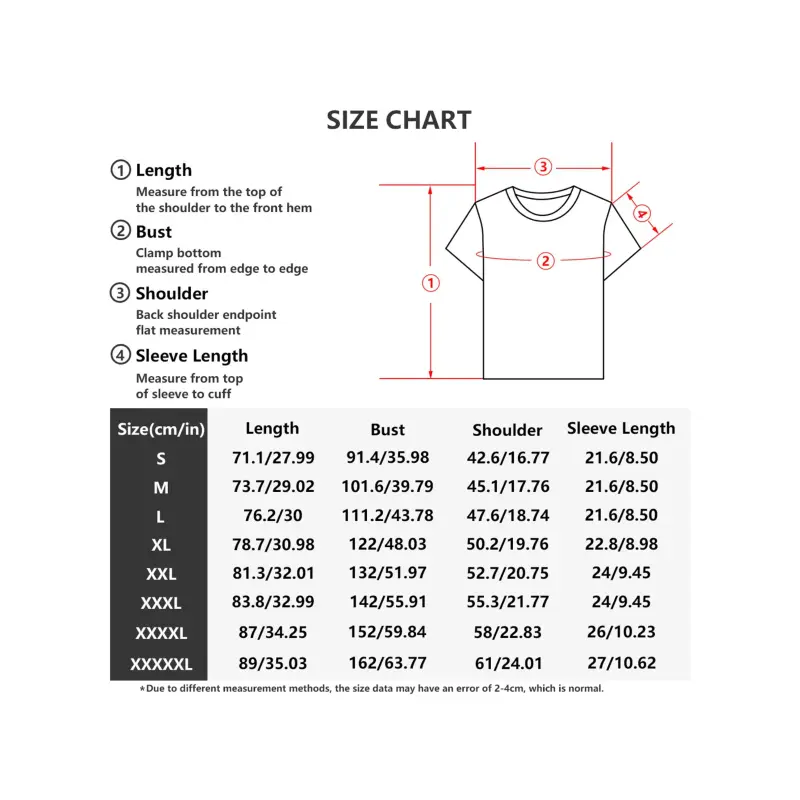 SIZE CHART

① Length
Measure from the top of the shoulder to the front hem

② Bust
Clamp bottom measured from edge to edge

③ Shoulder
Back shoulder endpoint flat measurement

④ Sleeve Length
Measure from top of sleeve to cuff

③
④
②
①

| Size(cm/in) | Length | Bust | Shoulder | Sleeve Length |
|---|---|---|---|---|
| S | 71.1/27.99 | 91.4/35.98 | 42.6/16.77 | 21.6/8.50 |
| M | 73.7/29.02 | 101.6/39.79 | 45.1/17.76 | 21.6/8.50 |
| L | 76.2/30 | 111.2/43.78 | 47.6/18.74 | 21.6/8.50 |
| XL | 78.7/30.98 | 122/48.03 | 50.2/19.76 | 22.8/8.98 |
| XXL | 81.3/32.01 | 132/51.97 | 52.7/20.75 | 24/9.45 |
| XXXL | 83.8/32.99 | 142/55.91 | 55.3/21.77 | 24/9.45 |
| XXXXL | 87/34.25 | 152/59.84 | 58/22.83 | 26/10.23 |
| XXXXXL | 89/35.03 | 162/63.77 | 61/24.01 | 27/10.62 |

*Due to different measurement methods, the size data may have an error of 2-4cm, which is normal.